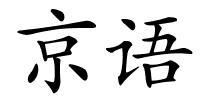 京语